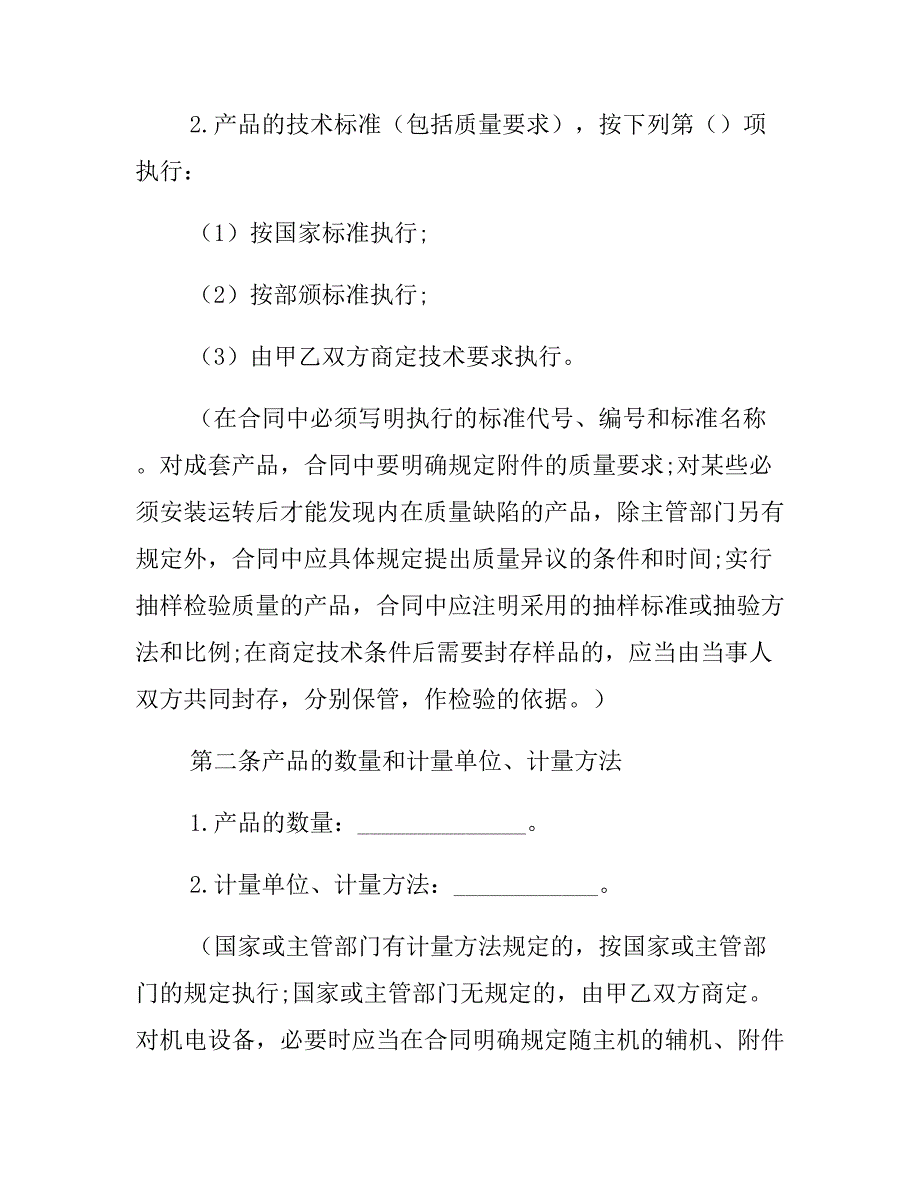 2.产品的技术标准（包括质量要求），按下列第（）项执行：

（1）按国家标准执行;

（2）按部颁标准执行;

（3）由甲乙双方商定技术要求执行。

（在合同中必须写明执行的标准代号、编号和标准名称。对成套产品，合同中要明确规定附件的质量要求;对某些必须安装运转后才能发现内在质量缺陷的产品，除主管部门另有规定外，合同中应具体规定提出质量异议的条件和时间;实行抽样检验质量的产品，合同中应注明采用的抽样标准或抽验方法和比例;在商定技术条件后需要封存样品的，应当由当事人双方共同封存，分别保管，作检验的依据。）

第二条产品的数量和计量单位、计量方法

1.产品的数量：______________。

2.计量单位、计量方法：____________。

（国家或主管部门有计量方法规定的，按国家或主管部门的规定执行;国家或主管部门无规定的，由甲乙双方商定。对机电设备，必要时应当在合同明确规定随主机的辅机、附件